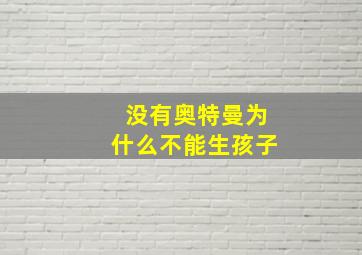 没有奥特曼为什么不能生孩子